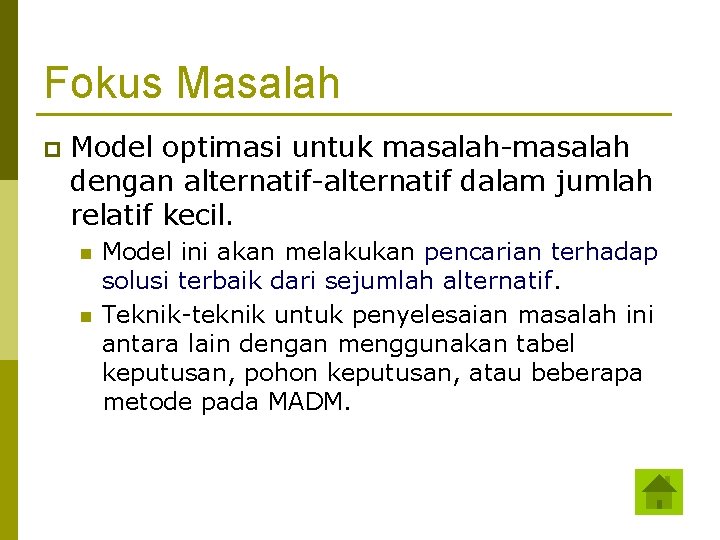 Fokus Masalah

Model optimasi untuk masalah-masalah dengan alternatif-alternatif dalam jumlah relatif kecil.

Model ini akan melakukan pencarian terhadap solusi terbaik dari sejumlah alternatif.

Teknik-teknik untuk penyelesaian masalah ini antara lain dengan menggunakan tabel keputusan, pohon keputusan, atau beberapa metode pada MADM.